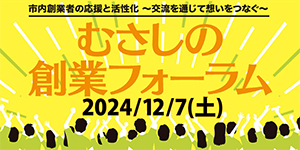 市内創業者の応援と活性化 ～交流を通じて想いをつなぐ～

むさしの
創業フォーラム

2024/12/7(土)